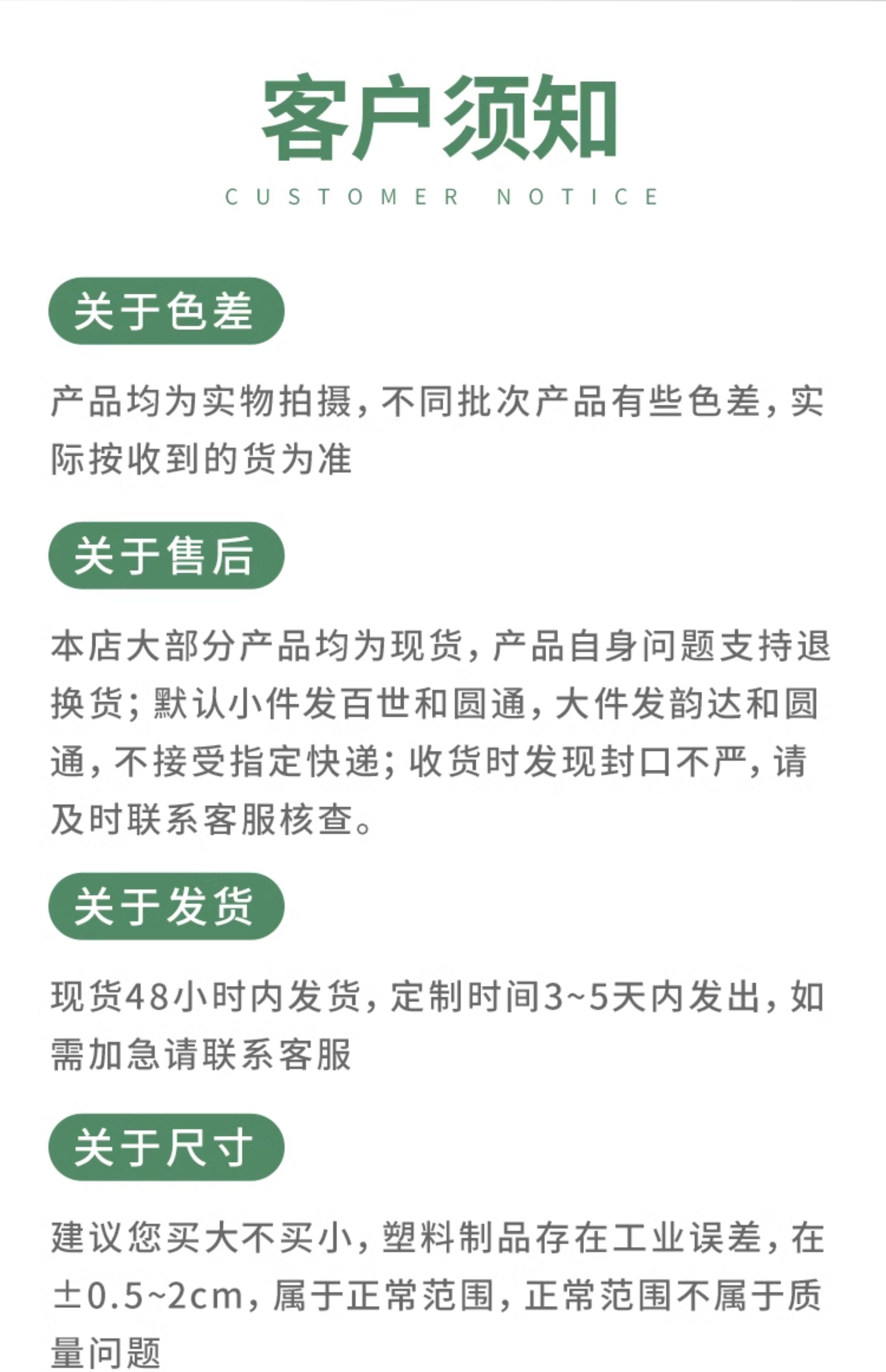 客户须知
CUSTOMER NOTICE

关于色差

产品均为实物拍摄，不同批次产品有些色差，实际按收到的货为准

关于售后

本店大部分产品均为现货，产品自身问题支持退换货；默认小件发百世和圆通，大件发韵达和圆通，不接受指定快递；收货时发现封口不严，请及时联系客服核查。

关于发货

现货48小时内发货，定制时间3~5天内发出，如需加急请联系客服

关于尺寸

建议您买大不买小，塑料制品存在工业误差，在±0.5~2cm，属于正常范围，正常范围不属于质量问题